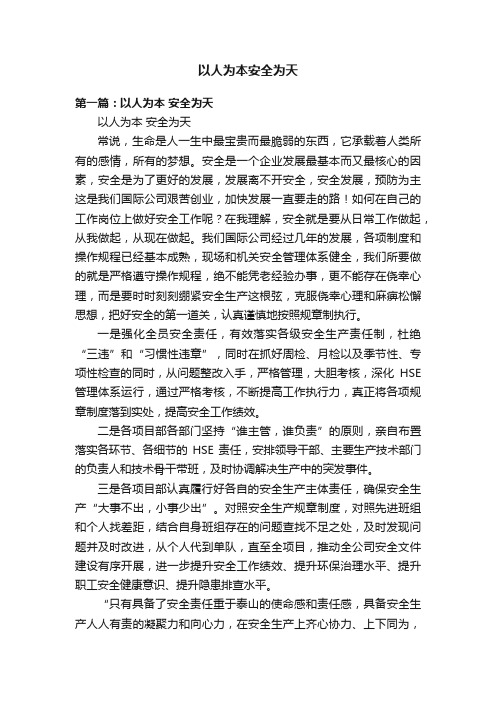 以人为本安全为天

第一篇：以人为本 安全为天

以人为本 安全为天

常说，生命是人一生中最宝贵而最脆弱的东西，它承载着人类所有的感情，所有的梦想。安全是一个企业发展最基本而又最核心的因素，安全是为了更好的发展，发展离不开安全，安全发展，预防为主这是我们国际公司艰苦创业，加快发展一直要走的路！如何在自己的工作岗位上做好安全工作呢？在我理解，安全就是要从日常工作做起，从我做起，从现在做起。我们国际公司经过几年的发展，各项制度和操作规程已经基本成熟，现场和机关安全管理体系健全，我们所要做的就是严格遵守操作规程，绝不能凭老经验办事，更不能存在侥幸心理，而是要时时刻刻绷紧安全生产这根弦，克服侥幸心理和麻痹松懈思想，把好安全的第一道关，认真谨慎地按照规章制执行。

一是强化全员安全责任，有效落实各级安全生产责任制，杜绝“三违”和“习惯性违章”，同时在抓好周检、月检以及季节性、专项性检查的同时，从问题整改入手，严格管理，大胆考核，深化 HSE 管理体系运行，通过严格考核，不断提高工作执行力，真正将各项规章制度落到实处，提高安全工作绩效。

二是各项目部各部门坚持“谁主管，谁负责”的原则，亲自布置落实各环节、各细节的 HSE 责任，安排领导干部、主要生产技术部门的负责人和技术骨干带班，及时协调解决生产中的突发事件。

三是各项目部认真履行好各自的安全生产主体责任，确保安全生产“大事不出，小事少出”。对照安全生产规章制度，对照先进班组和个人找差距，结合自身班组存在的问题查找不足之处，及时发现问题并及时改进，从个人代到单队，直至全项目，推动全公司安全文件建设有序开展，进一步提升安全工作绩效、提升环保治理水平、提升职工安全健康意识、提升隐患排查水平。

“只有具备了安全责任重于泰山的使命感和责任感，具备安全生产人人有责的凝聚力和向心力，在安全生产上齐心协力、上下同为，